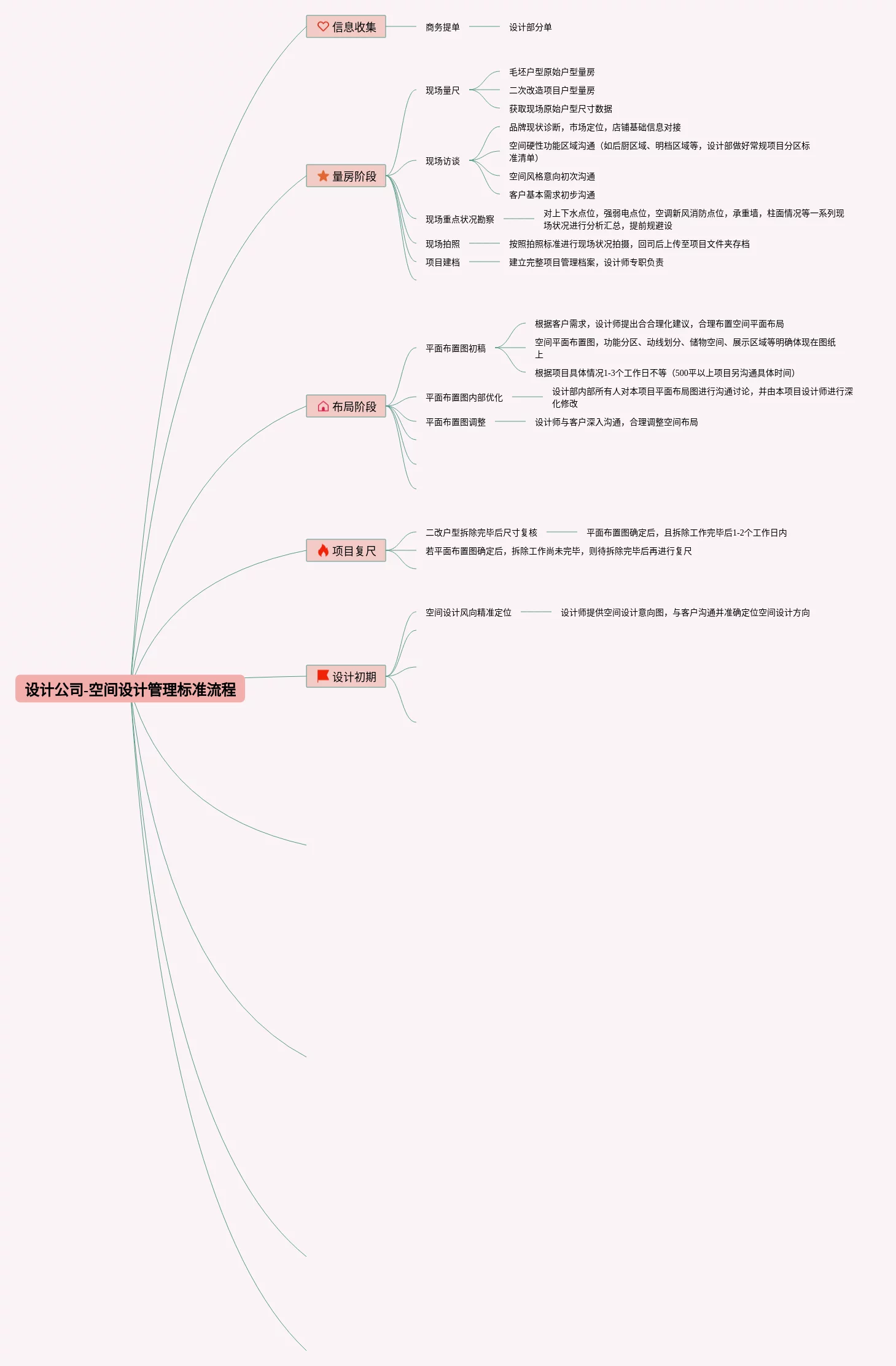 设计公司-空间设计管理标准流程

信息收集
商务提单
设计部分单

量房阶段
现场量尺
毛坯户型原始户型量房
二次改造项目户型量房
获取现场原始户型尺寸数据
现场访谈
品牌现状诊断，市场定位，店铺基础信息对接
空间硬性功能区域沟通（如后厨区域、明档区域等，设计部做好常规项目分区标准清单）
空间风格意向初次沟通
客户基本需求初步沟通
现场重点状况勘察
对上下水点位，强弱电点位，空调新风消防点位，承重墙，柱面情况等一系列现场状况进行分析汇总，提前规避设
现场拍照
按照拍照标准进行现场状况拍摄，回司后上传至项目文件夹存档
项目建档
建立完整项目管理档案，设计师专职负责

布局阶段
平面布置图初稿
根据客户需求，设计师提出合合理化建议，合理布置空间平面布局
空间平面布置图，功能分区、动线划分、储物空间、展示区域等明确体现在图纸上
根据项目具体情况1-3个工作日不等（500平以上项目另沟通具体时间）
平面布置图内部优化
设计部内部所有人对本项目平面布局图进行沟通讨论，并由本项目设计师进行深化修改
平面布置图调整
设计师与客户深入沟通，合理调整空间布局

项目复尺
二改户型拆除完毕后尺寸复核
平面布置图确定后，且拆除工作完毕后1-2个工作日内
若平面布置图确定后，拆除工作尚未完毕，则待拆除完毕后再进行复尺

设计初期
空间设计风向精准定位
设计师提供空间设计意向图，与客户沟通并准确定位空间设计方向